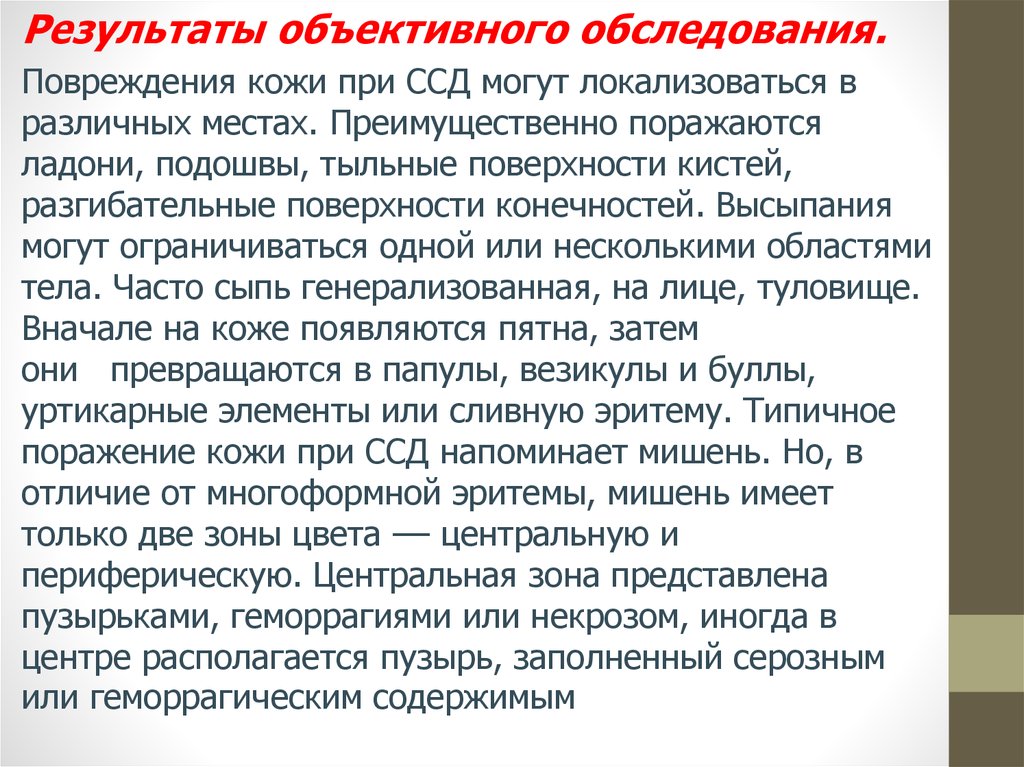 Результаты объективного обследования.

Повреждения кожи при ССД могут локализоваться в различных местах. Преимущественно поражаются ладони, подошвы, тыльные поверхности кистей, разгибательные поверхности конечностей. Высыпания могут ограничиваться одной или несколькими областями тела. Часто сыпь генерализованная, на лице, туловище. Вначале на коже появляются пятна, затем они превращаются в папулы, везикулы и буллы, уртикарные элементы или сливную эритему. Типичное поражение кожи при ССД напоминает мишень. Но, в отличие от многоформной эритемы, мишень имеет только две зоны цвета — центральную и периферическую. Центральная зона представлена пузырьками, геморрагиями или некрозом, иногда в центре располагается пузырь, заполненный серозным или геморрагическим содержимым